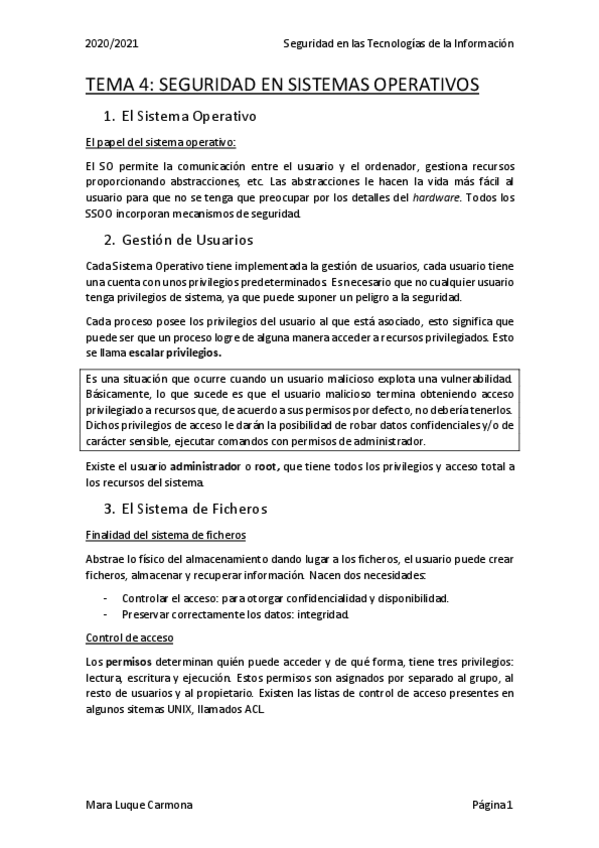 2020/2021 Seguridad en las Tecnologías de la Información

TEMA 4: SEGURIDAD EN SISTEMAS OPERATIVOS

1. El Sistema Operativo

El papel del sistema operativo:

El SO permite la comunicación entre el usuario y el ordenador, gestiona recursos proporcionando abstracciones, etc. Las abstracciones le hacen la vida más fácil al usuario para que no se tenga que preocupar por los detalles del hardware. Todos los SSOO incorporan mecanismos de seguridad.

2. Gestión de Usuarios

Cada Sistema Operativo tiene implementada la gestión de usuarios, cada usuario tiene una cuenta con unos privilegios predeterminados. Es necesario que no cualquier usuario tenga privilegios de sistema, ya que puede suponer un peligro a la seguridad.

Cada proceso posee los privilegios del usuario al que está asociado, esto significa que puede ser que un proceso logre de alguna manera acceder a recursos privilegiados. Esto se llama escalar privilegios.

Es una situación que ocurre cuando un usuario malicioso explota una vulnerabilidad. Básicamente, lo que sucede es que el usuario malicioso termina obteniendo acceso privilegiado a recursos que, de acuerdo a sus permisos por defecto, no debería tenerlos. Dichos privilegios de acceso le darán la posibilidad de robar datos confidenciales y/o de carácter sensible, ejecutar comandos con permisos de administrador.

Existe el usuario administrador o root, que tiene todos los privilegios y acceso total a los recursos del sistema.

3. El Sistema de Ficheros

Finalidad del sistema de ficheros

Abstrae lo físico del almacenamiento dando lugar a los ficheros, el usuario puede crear ficheros, almacenar y recuperar información. Nacen dos necesidades:

- Controlar el acceso: para otorgar confidencialidad y disponibilidad.
- Preservar correctamente los datos: integridad.

Control de acceso

Los permisos determinan quién puede acceder y de qué forma, tiene tres privilegios: lectura, escritura y ejecución. Estos permisos son asignados por separado al grupo, al resto de usuarios y al propietario. Existen las listas de control de acceso presentes en algunos sitemas UNIX, llamados ACL.

Mara Luque Carmona Página 1